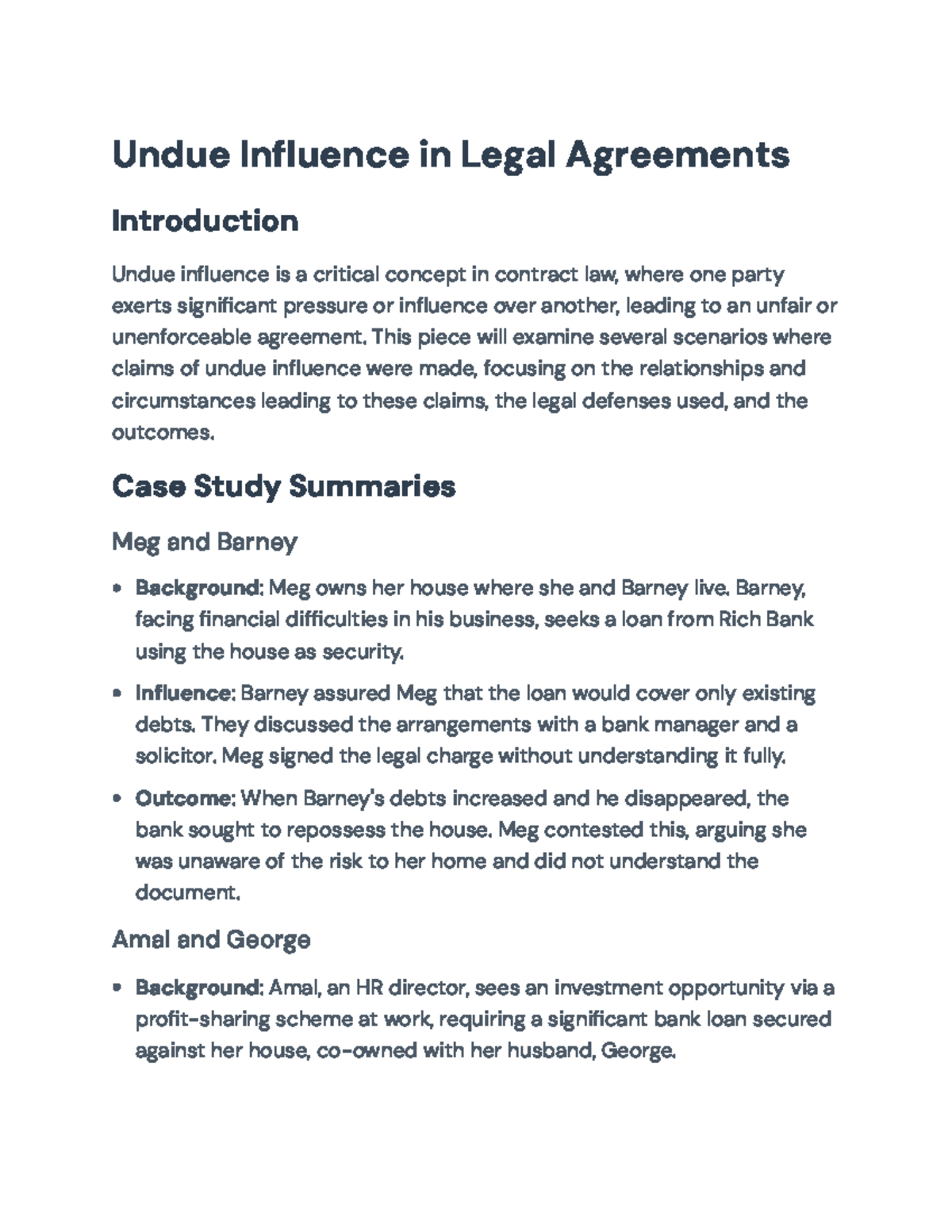 Undue Influence in Legal Agreements

Introduction

Undue influence is a critical concept in contract law, where one party exerts significant pressure or influence over another, leading to an unfair or unenforceable agreement. This piece will examine several scenarios where claims of undue influence were made, focusing on the relationships and circumstances leading to these claims, the legal defenses used, and the outcomes.

Case Study Summaries

Meg and Barney

• Background: Meg owns her house where she and Barney live. Barney, facing financial difficulties in his business, seeks a loan from Rich Bank using the house as security.

• Influence: Barney assured Meg that the loan would cover only existing debts. They discussed the arrangements with a bank manager and a solicitor. Meg signed the legal charge without understanding it fully.

• Outcome: When Barney's debts increased and he disappeared, the bank sought to repossess the house. Meg contested this, arguing she was unaware of the risk to her home and did not understand the document.

Amal and George

• Background: Amal, an HR director, sees an investment opportunity via a profit-sharing scheme at work, requiring a significant bank loan secured against her house, co-owned with her husband, George.